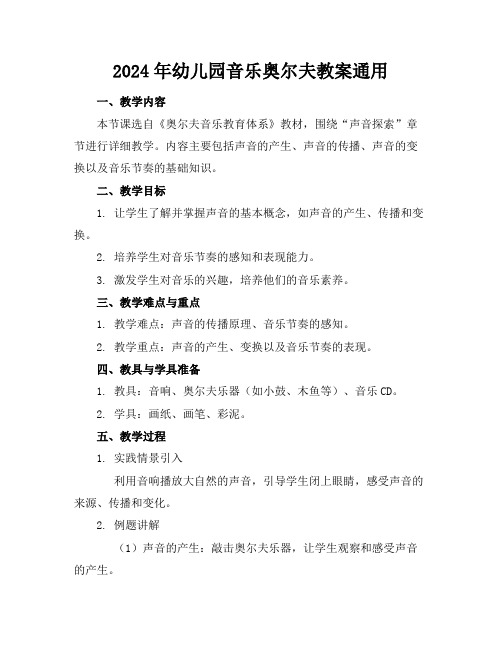 2024年幼儿园音乐奥尔夫教案通用

一、教学内容

本节课选自《奥尔夫音乐教育体系》教材，围绕“声音探索”章节进行详细教学。内容主要包括声音的产生、声音的传播、声音的变换以及音乐节奏的基础知识。

二、教学目标

1. 让学生了解并掌握声音的基本概念，如声音的产生、传播和变换。

2. 培养学生对音乐节奏的感知和表现能力。

3. 激发学生对音乐的兴趣，培养他们的音乐素养。

三、教学难点与重点

1. 教学难点：声音的传播原理、音乐节奏的感知。

2. 教学重点：声音的产生、变换以及音乐节奏的表现。

四、教具与学具准备

1. 教具：音响、奥尔夫乐器（如小鼓、木鱼等）、音乐CD。

2. 学具：画纸、画笔、彩泥。

五、教学过程

1. 实践情景引入

利用音响播放大自然的声音，引导学生闭上眼睛，感受声音的来源、传播和变化。

2. 例题讲解

（1）声音的产生：敲击奥尔夫乐器，让学生观察和感受声音的产生。